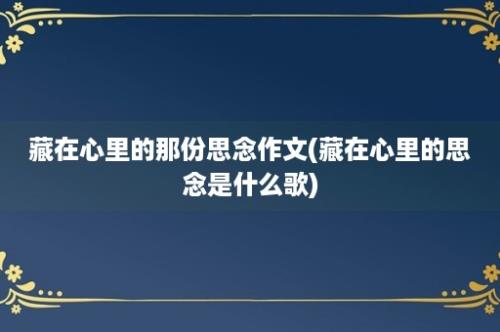 藏在心里的那份思念作文(藏在心里的思念是什么歌)